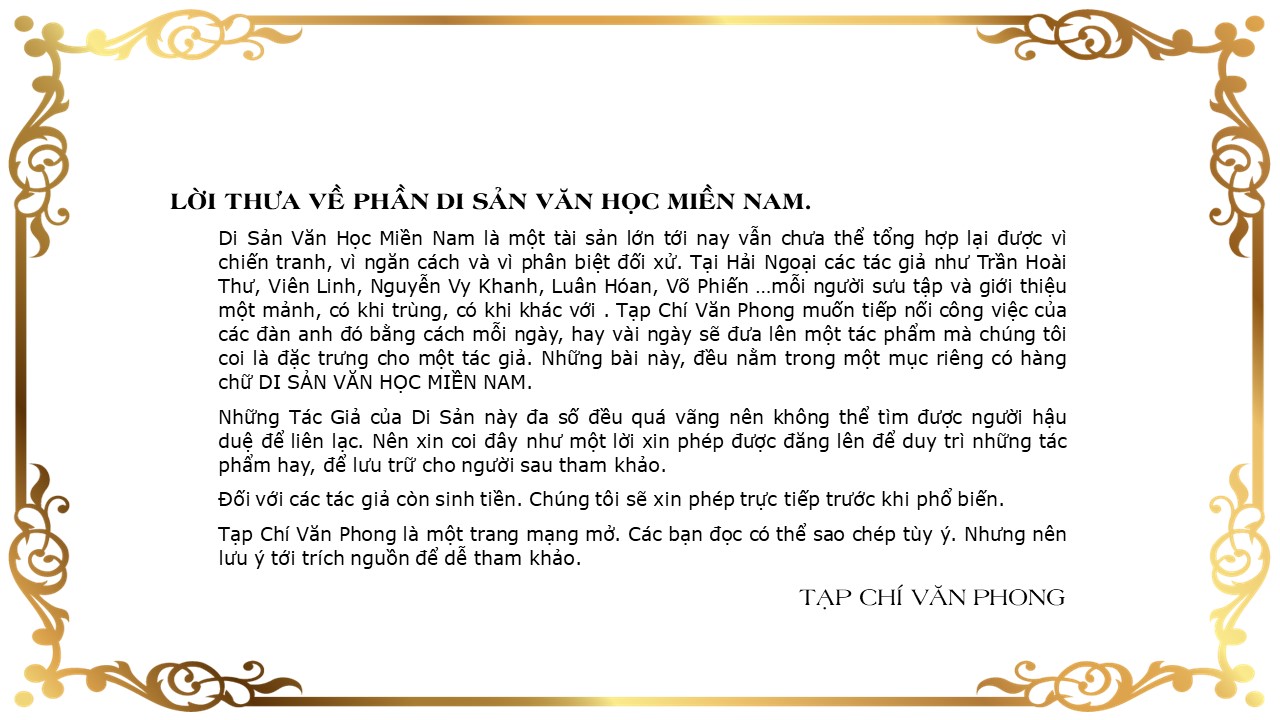 LỜI THƯA VỀ PHẦN DI SẢN VĂN HỌC MIỀN NAM.

Di Sản Văn Học Miền Nam là một tài sản lớn tới nay vẫn chưa thể tổng hợp lại được vì chiến tranh, vì ngăn cách và vì phân biệt đối xử. Tại Hải Ngoại các tác giả như Trần Hoài Thư, Viên Linh, Nguyễn Vy Khanh, Luân Hóan, Võ Phiến …mỗi người sưu tập và giới thiệu một mảnh, có khi trùng, có khi khác với . Tạp Chí Văn Phong muốn tiếp nối công việc của các đàn anh đó bằng cách mỗi ngày, hay vài ngày sẽ đưa lên một tác phẩm mà chúng tôi coi là đặc trưng cho một tác giả. Những bài này, đều nằm trong một mục riêng có hàng chữ DI SẢN VĂN HỌC MIỀN NAM.

Những Tác Giả của Di Sản này đa số đều quá vãng nên không thể tìm được người hậu duệ để liên lạc. Nên xin coi đây như một lời xin phép được đăng lên để duy trì những tác phẩm hay, để lưu trữ cho người sau tham khảo.

Đối với các tác giả còn sinh tiền. Chúng tôi sẽ xin phép trực tiếp trước khi phổ biến.

Tạp Chí Văn Phong là một trang mạng mở. Các bạn đọc có thể sao chép tùy ý. Nhưng nên lưu ý tới trích nguồn để dễ tham khảo.

TẠP CHÍ VĂN PHONG